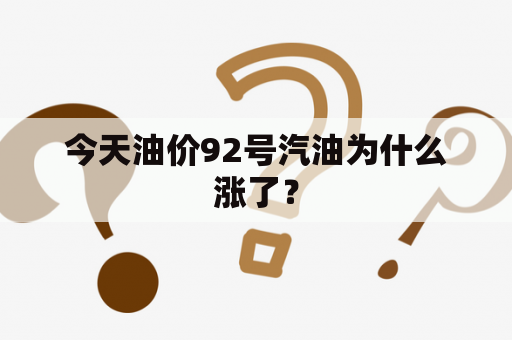 今天油价92号汽油为什么涨了？